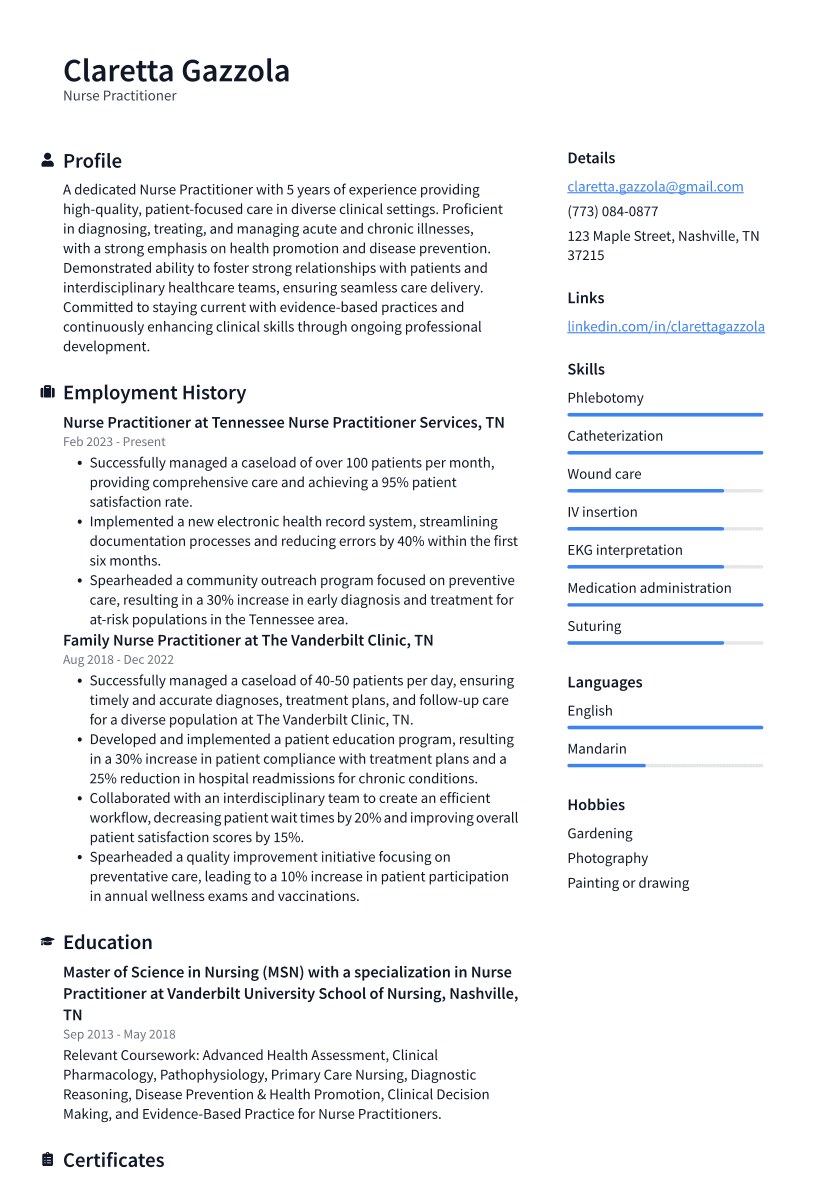 Claretta Gazzola
Nurse Practitioner

Profile

A dedicated Nurse Practitioner with 5 years of experience providing high-quality, patient-focused care in diverse clinical settings. Proficient in diagnosing, treating, and managing acute and chronic illnesses, with a strong emphasis on health promotion and disease prevention. Demonstrated ability to foster strong relationships with patients and interdisciplinary healthcare teams, ensuring seamless care delivery. Committed to staying current with evidence-based practices and continuously enhancing clinical skills through ongoing professional development.

Employment History

Nurse Practitioner at Tennessee Nurse Practitioner Services, TN
Feb 2023 - Present
• Successfully managed a caseload of over 100 patients per month, providing comprehensive care and achieving a 95% patient satisfaction rate.
• Implemented a new electronic health record system, streamlining documentation processes and reducing errors by 40% within the first six months.
• Spearheaded a community outreach program focused on preventive care, resulting in a 30% increase in early diagnosis and treatment for at-risk populations in the Tennessee area.

Family Nurse Practitioner at The Vanderbilt Clinic, TN
Aug 2018 - Dec 2022
• Successfully managed a caseload of 40-50 patients per day, ensuring timely and accurate diagnoses, treatment plans, and follow-up care for a diverse population at The Vanderbilt Clinic, TN.
• Developed and implemented a patient education program, resulting in a 30% increase in patient compliance with treatment plans and a 25% reduction in hospital readmissions for chronic conditions.
• Collaborated with an interdisciplinary team to create an efficient workflow, decreasing patient wait times by 20% and improving overall patient satisfaction scores by 15%.
• Spearheaded a quality improvement initiative focusing on preventative care, leading to a 10% increase in patient participation in annual wellness exams and vaccinations.

Education

Master of Science in Nursing (MSN) with a specialization in Nurse Practitioner at Vanderbilt University School of Nursing, Nashville, TN
Sep 2013 - May 2018
Relevant Coursework: Advanced Health Assessment, Clinical Pharmacology, Pathophysiology, Primary Care Nursing, Diagnostic Reasoning, Disease Prevention & Health Promotion, Clinical Decision Making, and Evidence-Based Practice for Nurse Practitioners.

Certificates

Details
claretta.gazzola@gmail.com
(773) 084-0877
123 Maple Street, Nashville, TN 37215

Links
linkedin.com/in/clarettagazzola

Skills
Phlebotomy
Catheterization
Wound care
IV insertion
EKG interpretation
Medication administration
Suturing

Languages
English
Mandarin

Hobbies
Gardening
Photography
Painting or drawing